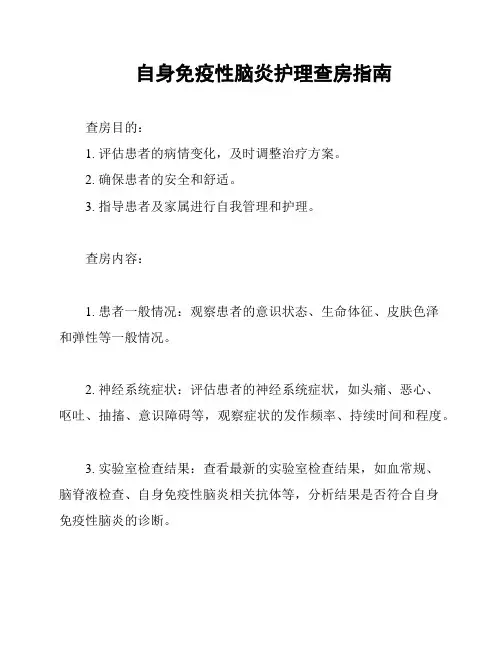 自身免疫性脑炎护理查房指南

查房目的：

1. 评估患者的病情变化，及时调整治疗方案。

2. 确保患者的安全和舒适。

3. 指导患者及家属进行自我管理和护理。

查房内容：

1. 患者一般情况：观察患者的意识状态、生命体征、皮肤色泽和弹性等一般情况。

2. 神经系统症状：评估患者的神经系统症状，如头痛、恶心、呕吐、抽搐、意识障碍等，观察症状的发作频率、持续时间和程度。

3. 实验室检查结果：查看最新的实验室检查结果，如血常规、脑脊液检查、自身免疫性脑炎相关抗体等，分析结果是否符合自身免疫性脑炎的诊断。